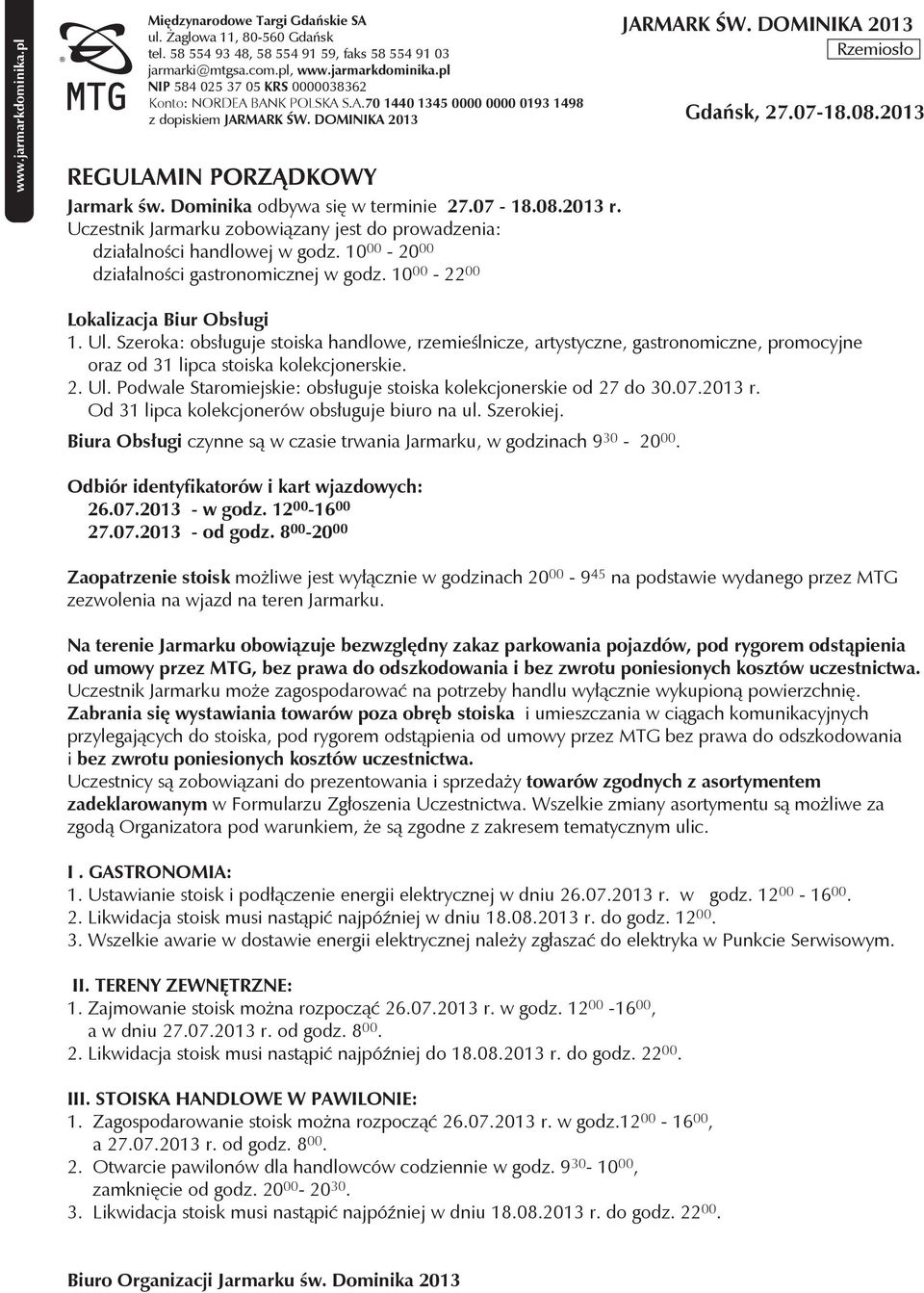 www.jarmarkdominika.pl

MTG

Międzynarodowe Targi Gdańskie SA
ul. Żaglowa 11, 80-560 Gdańsk
tel. 58 554 93 48, 58 554 91 59, faks 58 554 91 03
jarmarki@mtgsa.com.pl, www.jarmarkdominika.pl
NIP 584 025 37 05 KRS 0000038362
Konto: NORDEA BANK POLSKA S.A.70 1440 1345 0000 0000 0193 1498
z dopiskiem JARMARK ŚW. DOMINIKA 2013

JARMARK ŚW. DOMINIKA 2013
Rzemiosło

Gdańsk, 27.07-18.08.2013

REGULAMIN PORZĄDKOWY

Jarmark św. Dominika odbywa się w terminie 27.07 - 18.08.2013 r.
Uczestnik Jarmarku zobowiązany jest do prowadzenia:
działalności handlowej w godz. $10^{00}$ - $20^{00}$
działalności gastronomicznej w godz. $10^{00}$ - $22^{00}$

Lokalizacja Biur Obsługi
1. Ul. Szeroka: obsługuje stoiska handlowe, rzemieślnicze, artystyczne, gastronomiczne, promocyjne oraz od 31 lipca stoiska kolekcjonerskie.
2. Ul. Podwale Staromiejskie: obsługuje stoiska kolekcjonerskie od 27 do 30.07.2013 r. Od 31 lipca kolekcjonerów obsługuje biuro na ul. Szerokiej.
Biura Obsługi czynne są w czasie trwania Jarmarku, w godzinach $9^{30}$ - $20^{00}$.

Odbiór identyfikatorów i kart wjazdowych:
26.07.2013 - w godz. $12^{00}$-$16^{00}$
27.07.2013 - od godz. $8^{00}$-$20^{00}$

Zaopatrzenie stoisk możliwe jest wyłącznie w godzinach $20^{00}$ - $9^{45}$ na podstawie wydanego przez MTG zezwolenia na wjazd na teren Jarmarku.

Na terenie Jarmarku obowiązuje bezwzględny zakaz parkowania pojazdów, pod rygorem odstąpienia od umowy przez MTG, bez prawa do odszkodowania i bez zwrotu poniesionych kosztów uczestnictwa.
Uczestnik Jarmarku może zagospodarować na potrzeby handlu wyłącznie wykupioną powierzchnię.
Zabrania się wystawiania towarów poza obręb stoiska i umieszczania w ciągach komunikacyjnych przylegających do stoiska, pod rygorem odstąpienia od umowy przez MTG bez prawa do odszkodowania i bez zwrotu poniesionych kosztów uczestnictwa.
Uczestnicy są zobowiązani do prezentowania i sprzedaży towarów zgodnych z asortymentem zadeklarowanym w Formularzu Zgłoszenia Uczestnictwa. Wszelkie zmiany asortymentu są możliwe za zgodą Organizatora pod warunkiem, że są zgodne z zakresem tematycznym ulic.

I . GASTRONOMIA:
1. Ustawianie stoisk i podłączenie energii elektrycznej w dniu 26.07.2013 r. w godz. $12^{00}$ - $16^{00}$.
2. Likwidacja stoisk musi nastąpić najpóźniej w dniu 18.08.2013 r. do godz. $12^{00}$.
3. Wszelkie awarie w dostawie energii elektrycznej należy zgłaszać do elektryka w Punkcie Serwisowym.

II. TERENY ZEWNĘTRZNE:
1. Zajmowanie stoisk można rozpocząć 26.07.2013 r. w godz. $12^{00}$ -$16^{00}$, a w dniu 27.07.2013 r. od godz. $8^{00}$.
2. Likwidacja stoisk musi nastąpić najpóźniej do 18.08.2013 r. do godz. $22^{00}$.

III. STOISKA HANDLOWE W PAWILONIE:
1. Zagospodarowanie stoisk można rozpocząć 26.07.2013 r. w godz.$12^{00}$ - $16^{00}$, a 27.07.2013 r. od godz. $8^{00}$.
2. Otwarcie pawilonów dla handlowców codziennie w godz. $9^{30}$- $10^{00}$, zamknięcie od godz. $20^{00}$- $20^{30}$.
3. Likwidacja stoisk musi nastąpić najpóźniej w dniu 18.08.2013 r. do godz. $22^{00}$.

Biuro Organizacji Jarmarku św. Dominika 2013